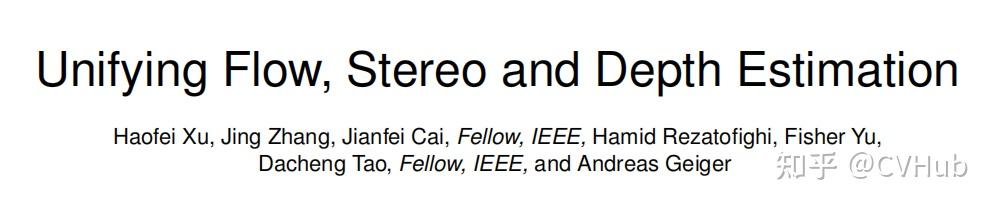 Unifying Flow, Stereo and Depth Estimation

Haofei Xu, Jing Zhang, Jianfei Cai, Fellow, IEEE, Hamid Rezatofighi, Fisher Yu, Dacheng Tao, Fellow, IEEE, and Andreas Geiger

知乎 @CVHub